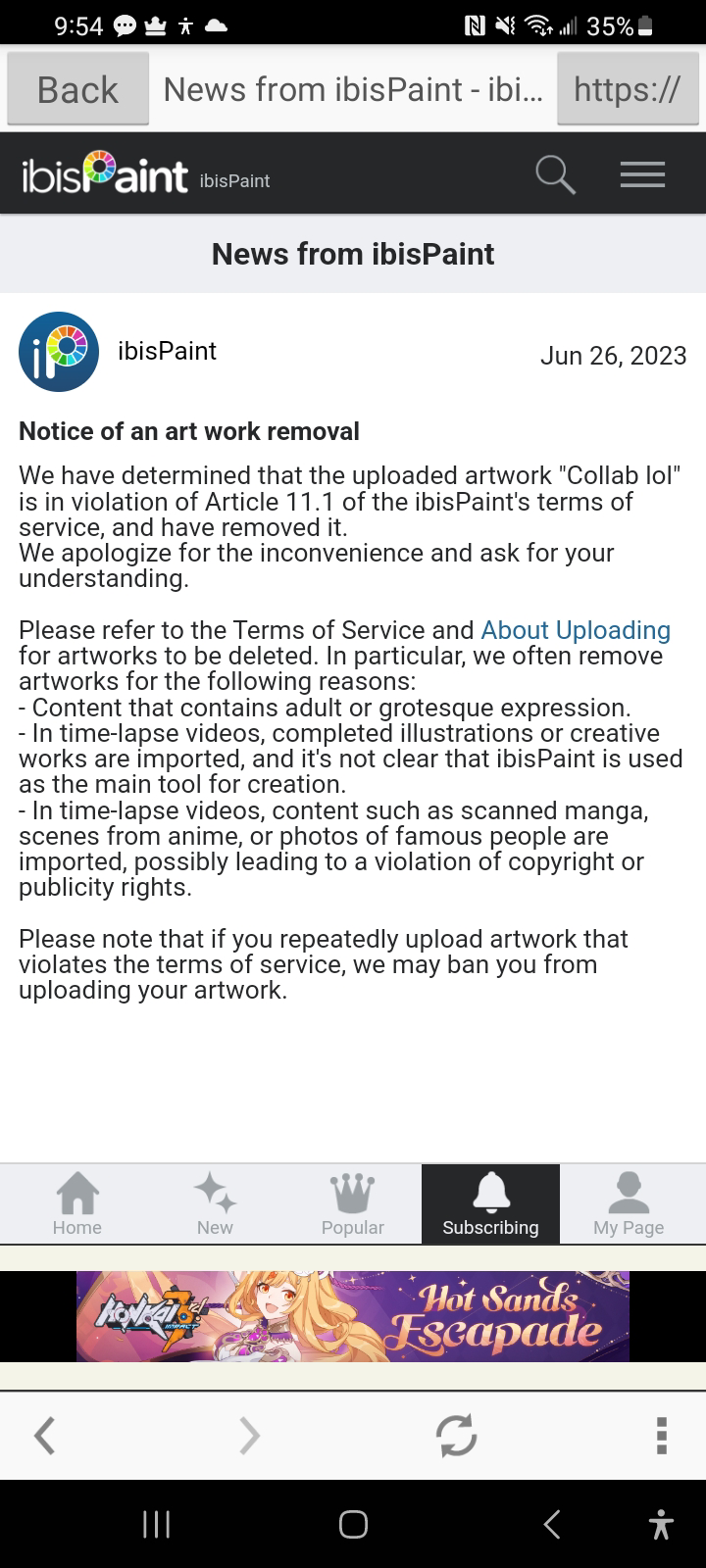 9:54 35%

Back News from ibisPaint - ibi... https://

ibisPaint ibisPaint

News from ibisPaint

ibisPaint Jun 26, 2023

Notice of an art work removal

We have determined that the uploaded artwork "Collab lol" is in violation of Article 11.1 of the ibisPaint's terms of service, and have removed it.
We apologize for the inconvenience and ask for your understanding.

Please refer to the Terms of Service and About Uploading for artworks to be deleted. In particular, we often remove artworks for the following reasons:
- Content that contains adult or grotesque expression.
- In time-lapse videos, completed illustrations or creative works are imported, and it's not clear that ibisPaint is used as the main tool for creation.
- In time-lapse videos, content such as scanned manga, scenes from anime, or photos of famous people are imported, possibly leading to a violation of copyright or publicity rights.

Please note that if you repeatedly upload artwork that violates the terms of service, we may ban you from uploading your artwork.

Home New Popular Subscribing My Page

Honkai Impact 3rd Hot Sands Escapade